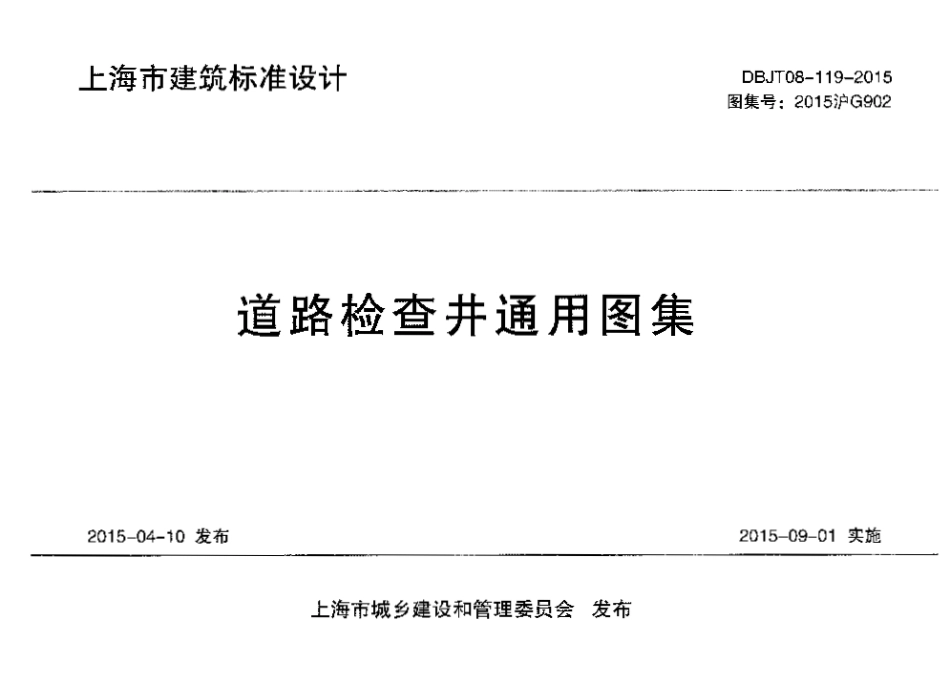 上海市建筑标准设计

DBJT08-119-2015
图集号：2015沪G902

道路检查井通用图集

2015-04-10 发布

2015-09-01 实施

上海市城乡建设和管理委员会 发布